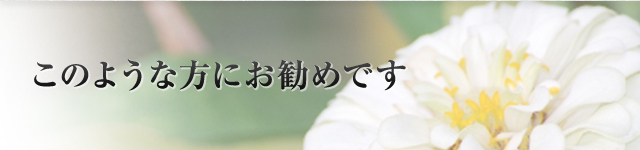 このような方にお勧めです